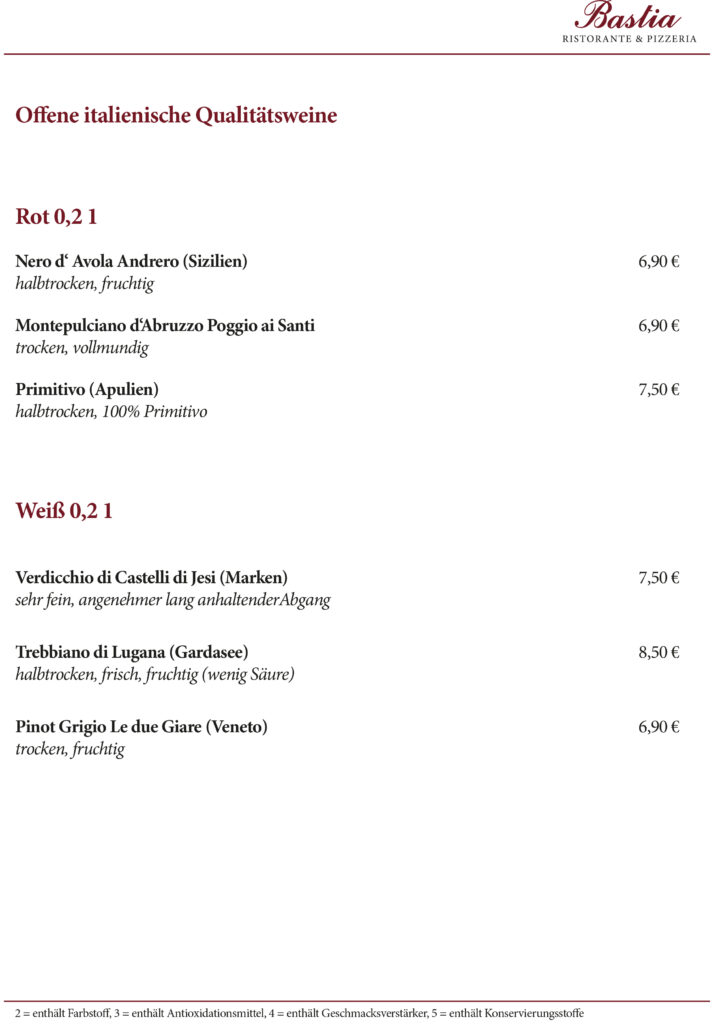 Bastia
RISTORANTE & PIZZERIA

Offene italienische Qualitätsweine

Rot 0,2 1

Nero d‘ Avola Andrero (Sizilien) 6,90 €
halbtrocken, fruchtig

Montepulciano d‘Abruzzo Poggio ai Santi 6,90 €
trocken, vollmundig

Primitivo (Apulien) 7,50 €
halbtrocken, 100% Primitivo

Weiß 0,2 1

Verdicchio di Castelli di Jesi (Marken) 7,50 €
sehr fein, angenehmer lang anhaltenderAbgang

Trebbiano di Lugana (Gardasee) 8,50 €
halbtrocken, frisch, fruchtig (wenig Säure)

Pinot Grigio Le due Giare (Veneto) 6,90 €
trocken, fruchtig

2 = enthält Farbstoff, 3 = enthält Antioxidationsmittel, 4 = enthält Geschmacksverstärker, 5 = enthält Konservierungsstoffe